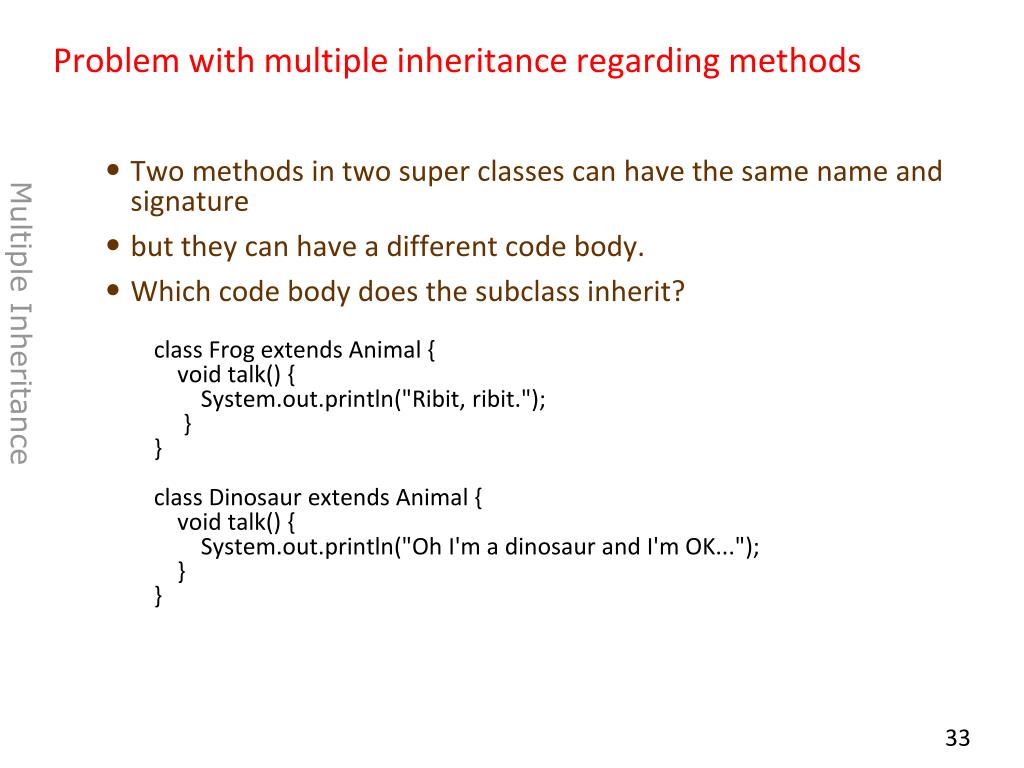 Problem with multiple inheritance regarding methods

Multiple Inheritance

• Two methods in two super classes can have the same name and signature

• but they can have a different code body.

• Which code body does the subclass inherit?

class Frog extends Animal {
    void talk() {
        System.out.println("Ribit, ribit.");
    }
}

class Dinosaur extends Animal {
    void talk() {
        System.out.println("Oh I'm a dinosaur and I'm OK...");
    }
}

33